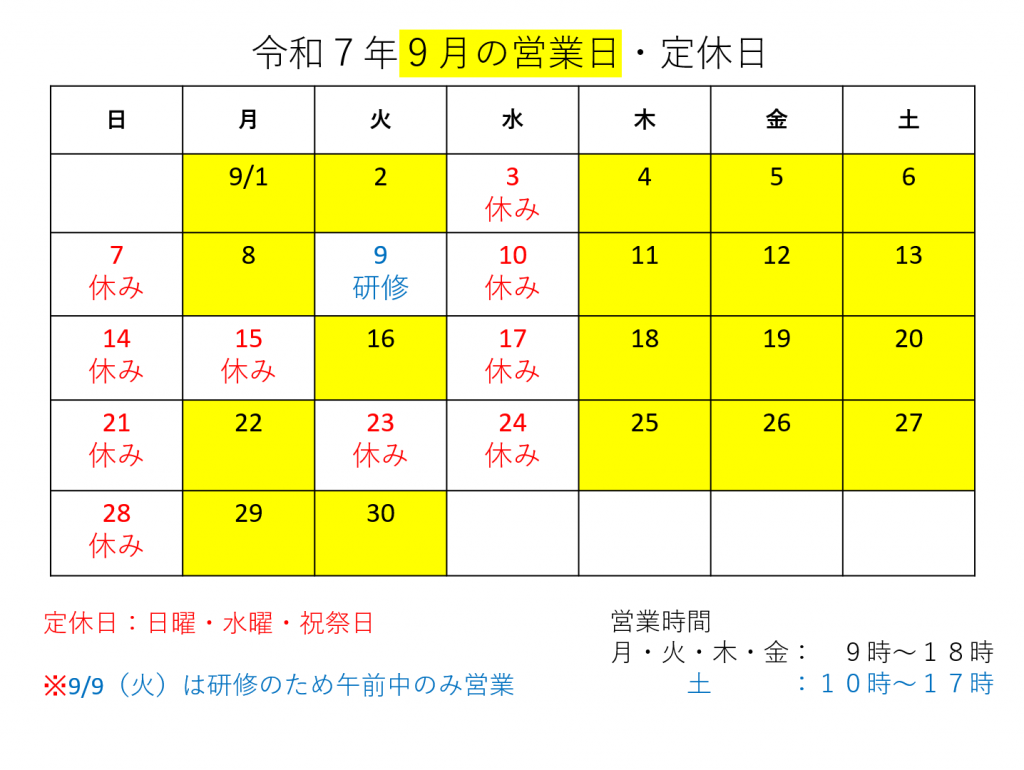 令和７年９月の営業日・定休日

| 日 | 月 | 火 | 水 | 木 | 金 | 土 |
|---|---|---|---|---|---|---|
| | 9/1 | 2 | 3 休み | 4 | 5 | 6 |
| 7 休み | 8 | 9 研修 | 10 休み | 11 | 12 | 13 |
| 14 休み | 15 休み | 16 | 17 休み | 18 | 19 | 20 |
| 21 休み | 22 | 23 休み | 24 休み | 25 | 26 | 27 |
| 28 休み | 29 | 30 | | | | |

定休日：日曜・水曜・祝祭日

※9/9（火）は研修のため午前中のみ営業

営業時間
月・火・木・金：　９時～１８時
土　　　：１０時～１７時